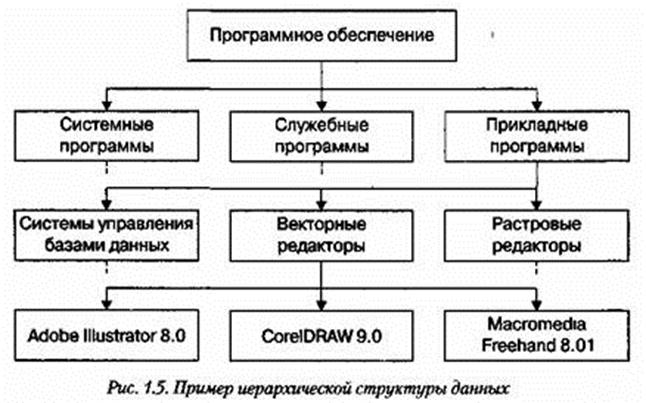 Программное обеспечение

Системные программы

Служебные программы

Прикладные программы

Системы управления базами данных

Векторные редакторы

Растровые редакторы

Adobe Illustrator 8.0

CorelDRAW 9.0

Macromedia Freehand 8.01

Рис. 1.5. Пример иерархической структуры данных